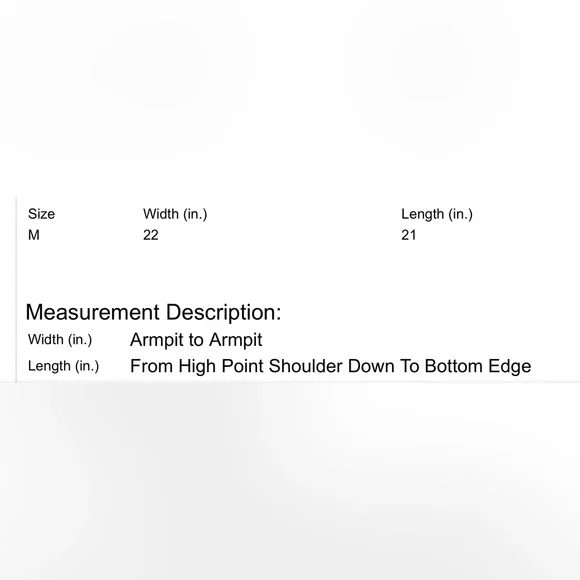 | Size | Width (in.) | Length (in.) |
|---|---|---|
| M | 22 | 21 |

Measurement Description:

| Width (in.) | Armpit to Armpit |
|---|---|
| Length (in.) | From High Point Shoulder Down To Bottom Edge |